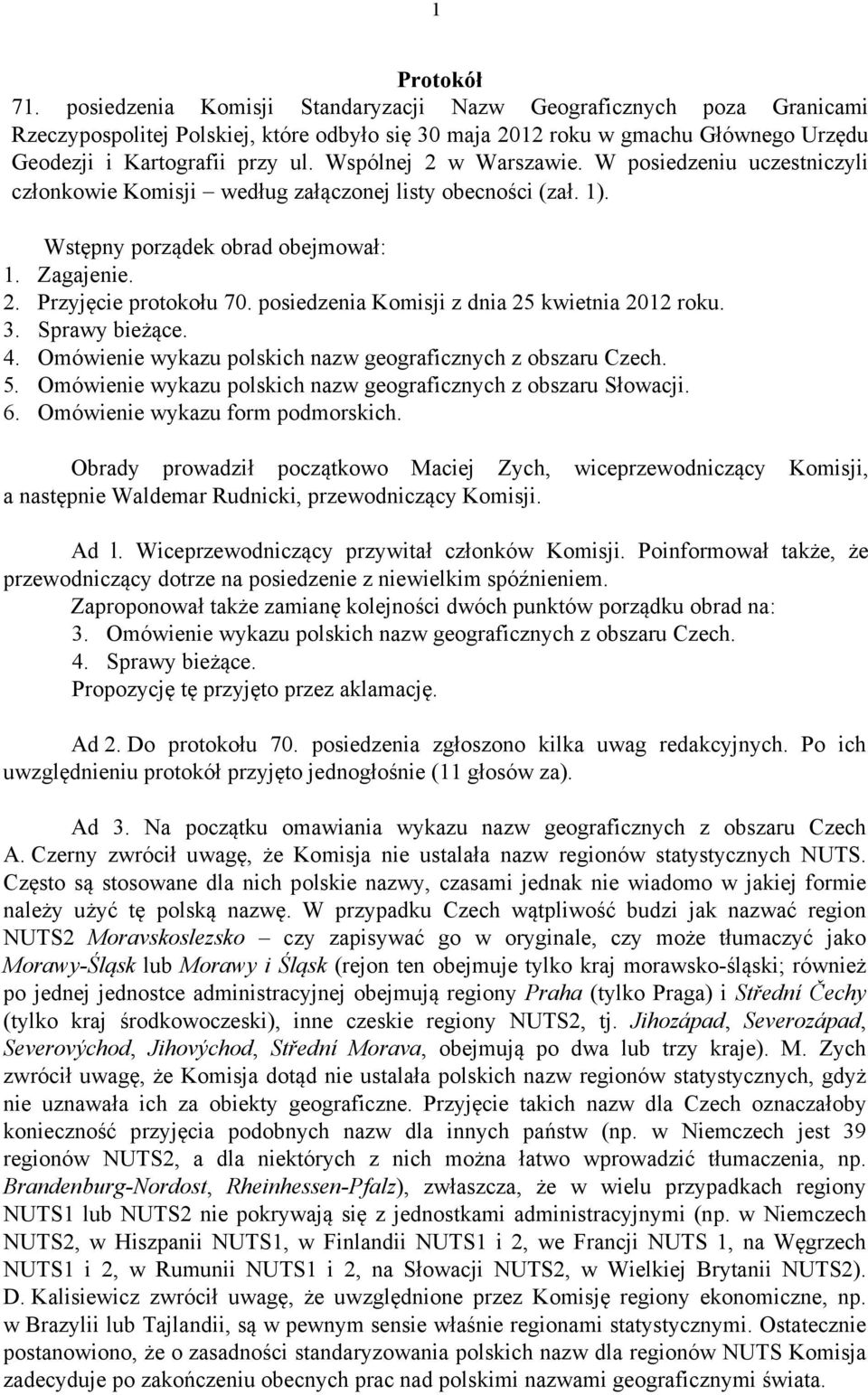 1

Protokół

71. posiedzenia Komisji Standaryzacji Nazw Geograficznych poza Granicami Rzeczypospolitej Polskiej, które odbyło się 30 maja 2012 roku w gmachu Głównego Urzędu Geodezji i Kartografii przy ul. Wspólnej 2 w Warszawie. W posiedzeniu uczestniczyli członkowie Komisji – według załączonej listy obecności (zał. 1).

Wstępny porządek obrad obejmował:
1. Zagajenie.
2. Przyjęcie protokołu 70. posiedzenia Komisji z dnia 25 kwietnia 2012 roku.
3. Sprawy bieżące.
4. Omówienie wykazu polskich nazw geograficznych z obszaru Czech.
5. Omówienie wykazu polskich nazw geograficznych z obszaru Słowacji.
6. Omówienie wykazu form podmorskich.

Obrady prowadził początkowo Maciej Zych, wiceprzewodniczący Komisji, a następnie Waldemar Rudnicki, przewodniczący Komisji.

Ad 1. Wiceprzewodniczący przywitał członków Komisji. Poinformował także, że przewodniczący dotrze na posiedzenie z niewielkim spóźnieniem.
Zaproponował także zamianę kolejności dwóch punktów porządku obrad na:
3. Omówienie wykazu polskich nazw geograficznych z obszaru Czech.
4. Sprawy bieżące.
Propozycję tę przyjęto przez aklamację.

Ad 2. Do protokołu 70. posiedzenia zgłoszono kilka uwag redakcyjnych. Po ich uwzględnieniu protokół przyjęto jednogłośnie (11 głosów za).

Ad 3. Na początku omawiania wykazu nazw geograficznych z obszaru Czech A. Czerny zwrócił uwagę, że Komisja nie ustalała nazw regionów statystycznych NUTS. Często są stosowane dla nich polskie nazwy, czasami jednak nie wiadomo w jakiej formie należy użyć tę polską nazwę. W przypadku Czech wątpliwość budzi jak nazwać region NUTS2 Moravskoslezsko – czy zapisywać go w oryginale, czy może tłumaczyć jako Morawy-Śląsk lub Morawy i Śląsk (rejon ten obejmuje tylko kraj morawsko-śląski; również po jednej jednostce administracyjnej obejmują regiony Praha (tylko Praga) i Střední Čechy (tylko kraj środkowoczeski), inne czeskie regiony NUTS2, tj. Jihozápad, Severozápad, Severovýchod, Jihovýchod, Střední Morava, obejmują po dwa lub trzy kraje). M. Zych zwrócił uwagę, że Komisja dotąd nie ustalała polskich nazw regionów statystycznych, gdyż nie uznawała ich za obiekty geograficzne. Przyjęcie takich nazw dla Czech oznaczałoby konieczność przyjęcia podobnych nazw dla innych państw (np. w Niemczech jest 39 regionów NUTS2, a dla niektórych z nich można łatwo wprowadzić tłumaczenia, np. Brandenburg-Nordost, Rheinhessen-Pfalz), zwłaszcza, że w wielu przypadkach regiony NUTS1 lub NUTS2 nie pokrywają się z jednostkami administracyjnymi (np. w Niemczech NUTS2, w Hiszpanii NUTS1, w Finlandii NUTS1 i 2, we Francji NUTS 1, na Węgrzech NUTS1 i 2, w Rumunii NUTS1 i 2, na Słowacji NUTS2, w Wielkiej Brytanii NUTS2). D. Kalisiewicz zwrócił uwagę, że uwzględnione przez Komisję regiony ekonomiczne, np. w Brazylii lub Tajlandii, są w pewnym sensie właśnie regionami statystycznymi. Ostatecznie postanowiono, że o zasadności standaryzowania polskich nazw dla regionów NUTS Komisja zadecyduje po zakończeniu obecnych prac nad polskimi nazwami geograficznymi świata.